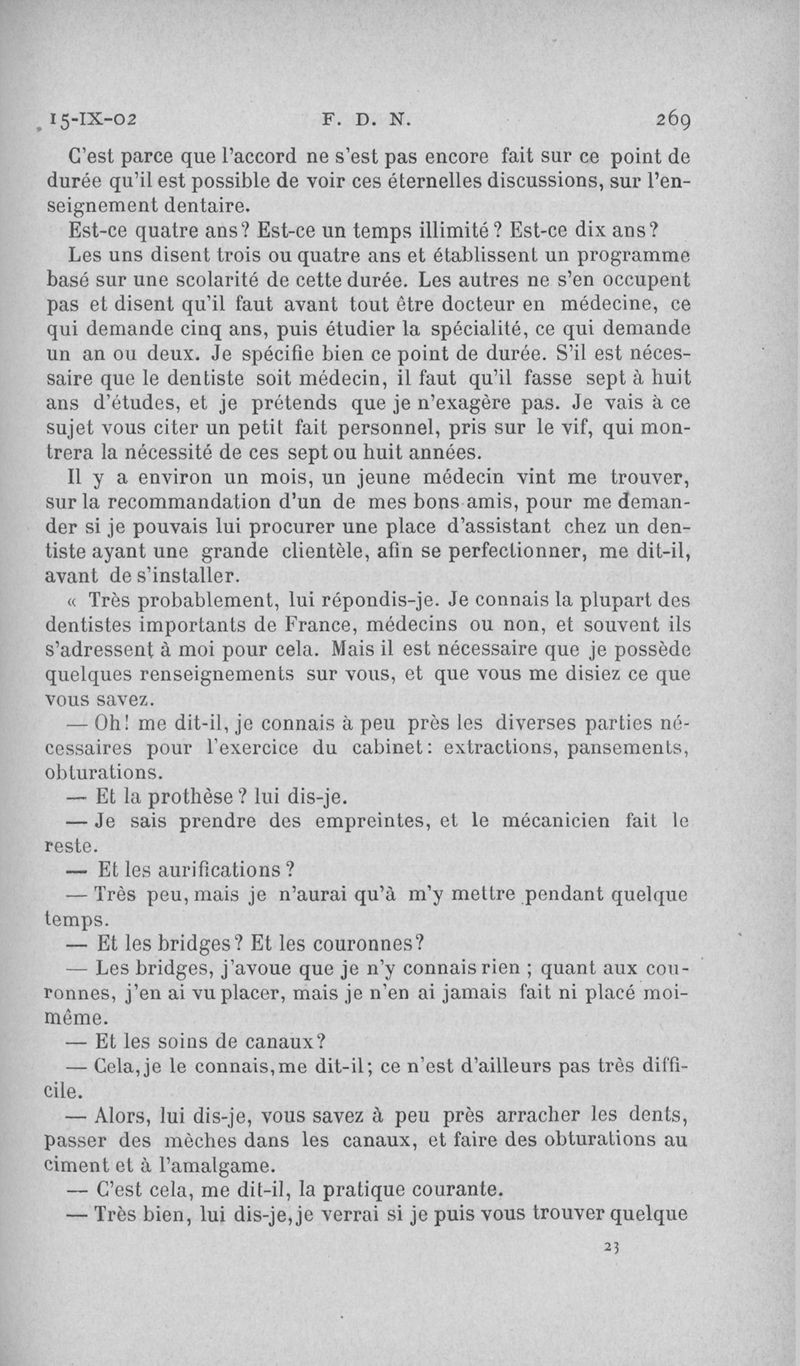 15-IX-02 F. D. N. 269

C'est parce que l'accord ne s'est pas encore fait sur ce point de durée qu'il est possible de voir ces éternelles discussions, sur l'enseignement dentaire.

Est-ce quatre ans? Est-ce un temps illimité? Est-ce dix ans?

Les uns disent trois ou quatre ans et établissent un programme basé sur une scolarité de cette durée. Les autres ne s'en occupent pas et disent qu'il faut avant tout être docteur en médecine, ce qui demande cinq ans, puis étudier la spécialité, ce qui demande un an ou deux. Je spécifie bien ce point de durée. S'il est nécessaire que le dentiste soit médecin, il faut qu'il fasse sept à huit ans d'études, et je prétends que je n'exagère pas. Je vais à ce sujet vous citer un petit fait personnel, pris sur le vif, qui montrera la nécessité de ces sept ou huit années.

Il y a environ un mois, un jeune médecin vint me trouver, sur la recommandation d'un de mes bons amis, pour me demander si je pouvais lui procurer une place d'assistant chez un dentiste ayant une grande clientèle, afin se perfectionner, me dit-il, avant de s'installer.

« Très probablement, lui répondis-je. Je connais la plupart des dentistes importants de France, médecins ou non, et souvent ils s'adressent à moi pour cela. Mais il est nécessaire que je possède quelques renseignements sur vous, et que vous me disiez ce que vous savez.

— Oh! me dit-il, je connais à peu près les diverses parties nécessaires pour l'exercice du cabinet: extractions, pansements, obturations.

— Et la prothèse? lui dis-je.

— Je sais prendre des empreintes, et le mécanicien fait le reste.

— Et les aurifications?

— Très peu, mais je n'aurai qu'à m'y mettre pendant quelque temps.

— Et les bridges? Et les couronnes?

— Les bridges, j'avoue que je n'y connais rien ; quant aux couronnes, j'en ai vu placer, mais je n'en ai jamais fait ni placé moi-même.

— Et les soins de canaux?

— Cela, je le connais, me dit-il; ce n'est d'ailleurs pas très difficile.

— Alors, lui dis-je, vous savez à peu près arracher les dents, passer des mèches dans les canaux, et faire des obturations au ciment et à l'amalgame.

— C'est cela, me dit-il, la pratique courante.

— Très bien, lui dis-je, je verrai si je puis vous trouver quelque

23